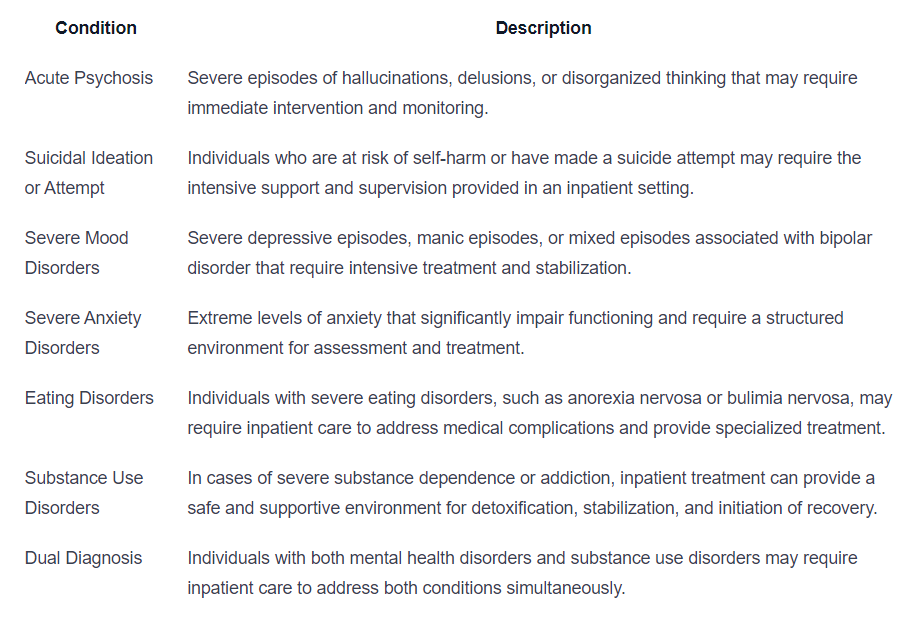 | Condition | Description |
|---|---|
| Acute Psychosis | Severe episodes of hallucinations, delusions, or disorganized thinking that may require immediate intervention and monitoring. |
| Suicidal Ideation or Attempt | Individuals who are at risk of self-harm or have made a suicide attempt may require the intensive support and supervision provided in an inpatient setting. |
| Severe Mood Disorders | Severe depressive episodes, manic episodes, or mixed episodes associated with bipolar disorder that require intensive treatment and stabilization. |
| Severe Anxiety Disorders | Extreme levels of anxiety that significantly impair functioning and require a structured environment for assessment and treatment. |
| Eating Disorders | Individuals with severe eating disorders, such as anorexia nervosa or bulimia nervosa, may require inpatient care to address medical complications and provide specialized treatment. |
| Substance Use Disorders | In cases of severe substance dependence or addiction, inpatient treatment can provide a safe and supportive environment for detoxification, stabilization, and initiation of recovery. |
| Dual Diagnosis | Individuals with both mental health disorders and substance use disorders may require inpatient care to address both conditions simultaneously. |